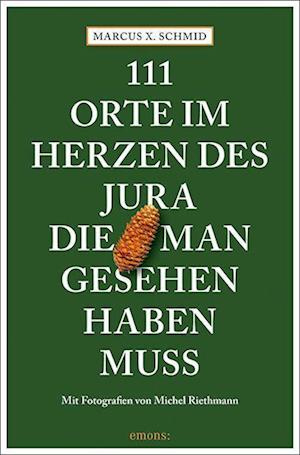 MARCUS X. SCHMID

111
ORTE IM
HERZEN DES
JURA
DIE MAN
GESEHEN
HABEN
MUSS

Mit Fotografien von Michel Riethmann

emons: